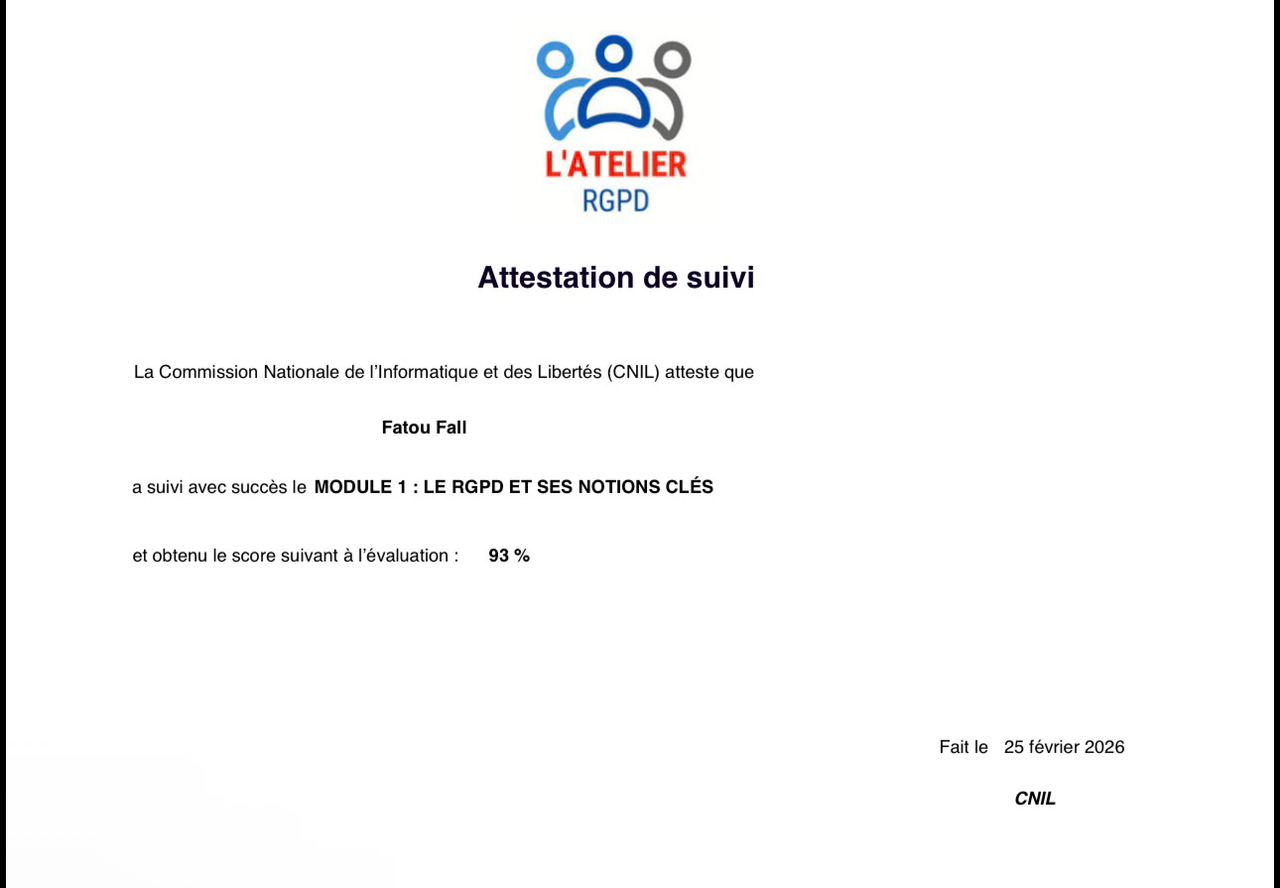 L'ATELIER
RGPD

Attestation de suivi

La Commission Nationale de l'Informatique et des Libertés (CNIL) atteste que

Fatou Fall

a suivi avec succès le MODULE 1 : LE RGPD ET SES NOTIONS CLÉS

et obtenu le score suivant à l'évaluation : 93 %

Fait le 25 février 2026

CNIL